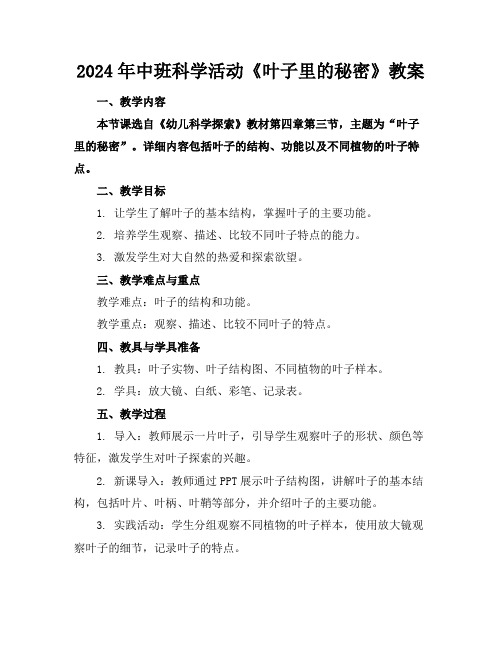 2024年中班科学活动《叶子里的秘密》教案

一、教学内容

本节课选自《幼儿科学探索》教材第四章第三节，主题为“叶子里的秘密”。详细内容包括叶子的结构、功能以及不同植物的叶子特点。

二、教学目标

1. 让学生了解叶子的基本结构，掌握叶子的主要功能。

2. 培养学生观察、描述、比较不同叶子特点的能力。

3. 激发学生对大自然的热爱和探索欲望。

三、教学难点与重点

教学难点：叶子的结构和功能。

教学重点：观察、描述、比较不同叶子的特点。

四、教具与学具准备

1. 教具：叶子实物、叶子结构图、不同植物的叶子样本。

2. 学具：放大镜、白纸、彩笔、记录表。

五、教学过程

1. 导入：教师展示一片叶子，引导学生观察叶子的形状、颜色等特征，激发学生对叶子探索的兴趣。

2. 新课导入：教师通过PPT展示叶子结构图，讲解叶子的基本结构，包括叶片、叶柄、叶鞘等部分，并介绍叶子的主要功能。

3. 实践活动：学生分组观察不同植物的叶子样本，使用放大镜观察叶子的细节，记录叶子的特点。